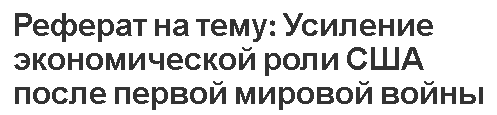 Реферат на тему: Усиление экономической роли США после первой мировой войны